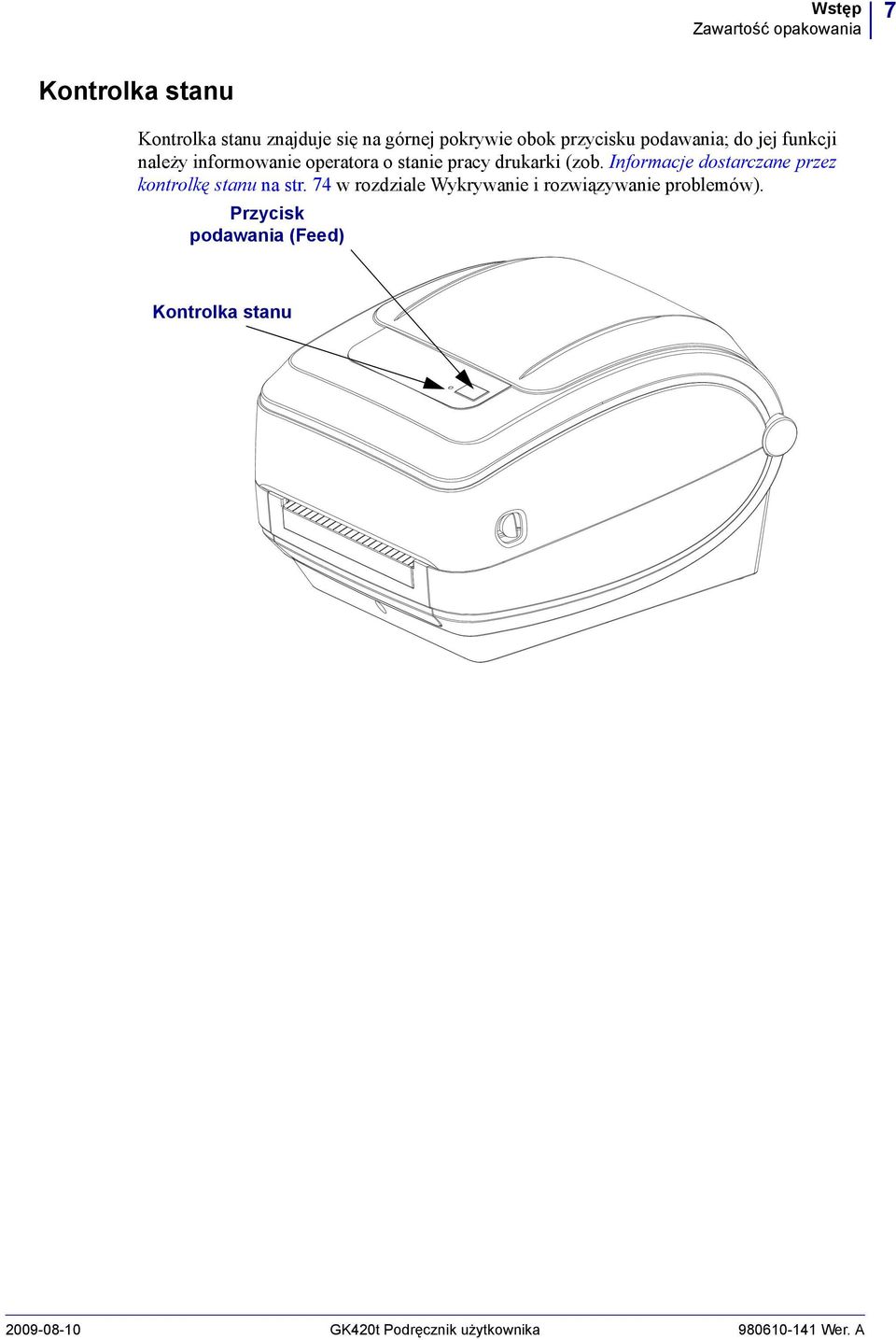 Wstęp
Zawartość opakowania
7

Kontrolka stanu

Kontrolka stanu znajduje się na górnej pokrywie obok przycisku podawania; do jej funkcji należy informowanie operatora o stanie pracy drukarki (zob. Informacje dostarczane przez kontrolkę stanu na str. 74 w rozdziale Wykrywanie i rozwiązywanie problemów).

Przycisk podawania (Feed)

Kontrolka stanu

2009-08-10
GK420t Podręcznik użytkownika
980610-141 Wer. A